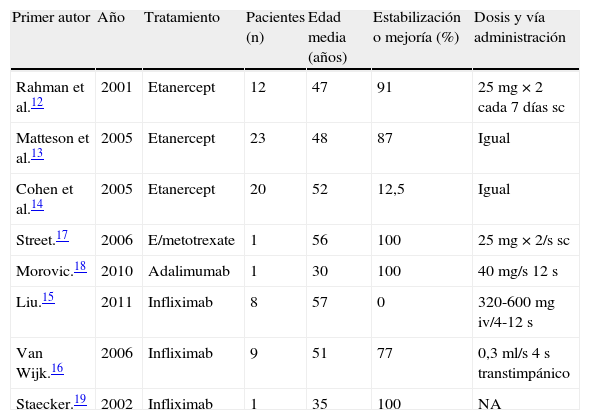 | Primer autor | Año | Tratamiento | Pacientes (n) | Edad media (años) | Estabilización o mejoría (%) | Dosis y vía administración |
|---|---|---|---|---|---|---|
| Rahman et al.$^{12}$ | 2001 | Etanercept | 12 | 47 | 91 | 25 mg × 2 cada 7 días sc |
| Matteson et al.$^{13}$ | 2005 | Etanercept | 23 | 48 | 87 | Igual |
| Cohen et al.$^{14}$ | 2005 | Etanercept | 20 | 52 | 12,5 | Igual |
| Street.$^{17}$ | 2006 | E/metotrexate | 1 | 56 | 100 | 25 mg × 2/s sc |
| Morovic.$^{18}$ | 2010 | Adalimumab | 1 | 30 | 100 | 40 mg/s 12 s |
| Liu.$^{15}$ | 2011 | Infliximab | 8 | 57 | 0 | 320-600 mg iv/4-12 s |
| Van Wijk.$^{16}$ | 2006 | Infliximab | 9 | 51 | 77 | 0,3 ml/s 4 s transtimpánico |
| Staecker.$^{19}$ | 2002 | Infliximab | 1 | 35 | 100 | NA |